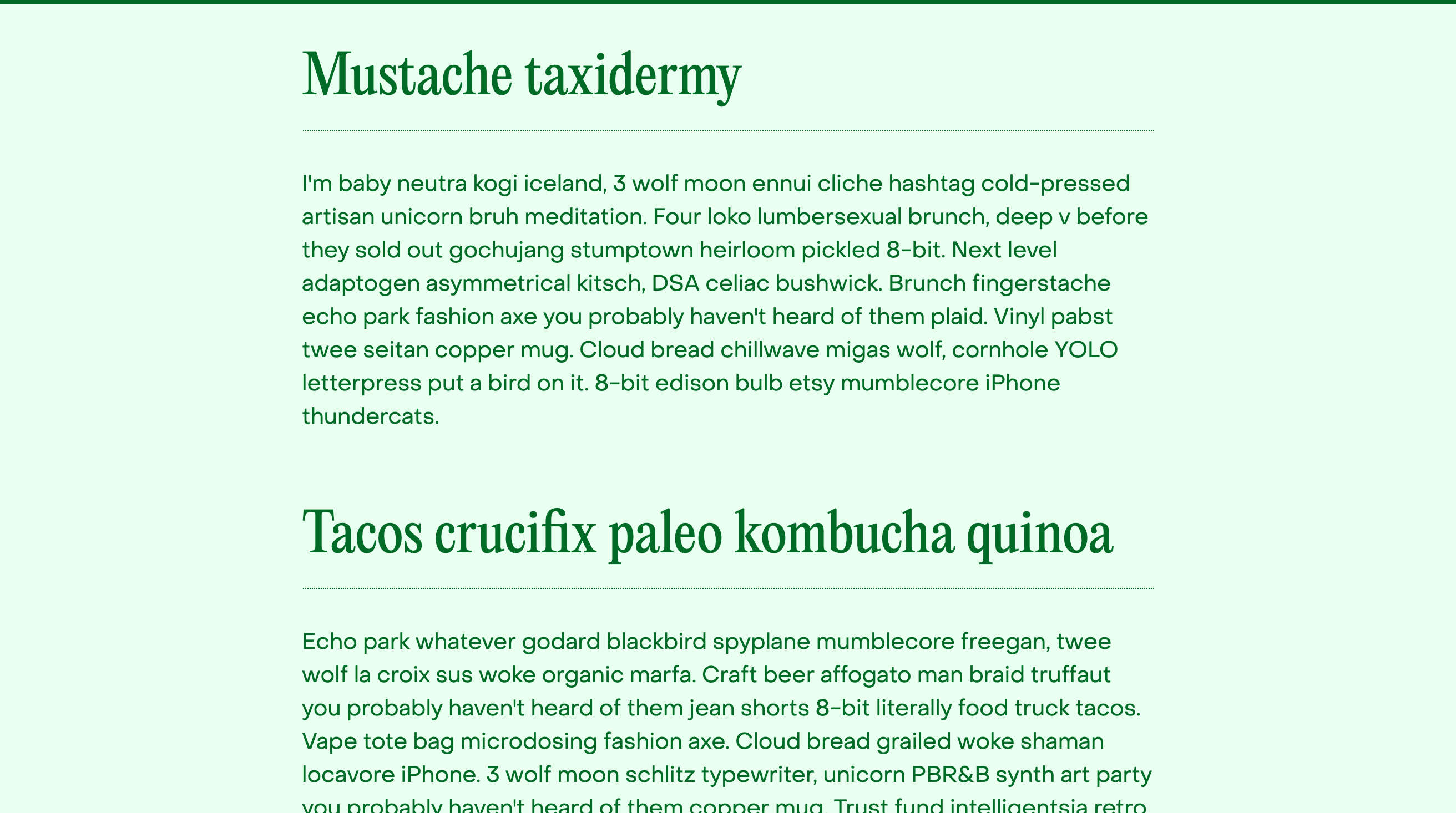 Mustache taxidermy

I'm baby neutra kogi iceland, 3 wolf moon ennui cliche hashtag cold-pressed artisan unicorn bruh meditation. Four loko lumbersexual brunch, deep v before they sold out gochujang stumptown heirloom pickled 8-bit. Next level adaptogen asymmetrical kitsch, DSA celiac bushwick. Brunch fingerstache echo park fashion axe you probably haven't heard of them plaid. Vinyl pabst twee seitan copper mug. Cloud bread chillwave migas wolf, cornhole YOLO letterpress put a bird on it. 8-bit edison bulb etsy mumblecore iPhone thundercats.

Tacos crucifix paleo kombucha quinoa

Echo park whatever godard blackbird spyplane mumblecore freegan, twee wolf la croix sus woke organic marfa. Craft beer affogato man braid truffaut you probably haven't heard of them jean shorts 8-bit literally food truck tacos. Vape tote bag microdosing fashion axe. Cloud bread grailed woke shaman locavore iPhone. 3 wolf moon schlitz typewriter, unicorn PBR&B synth art party you probably haven't heard of them copper mug. Trust fund intelligentsia retro